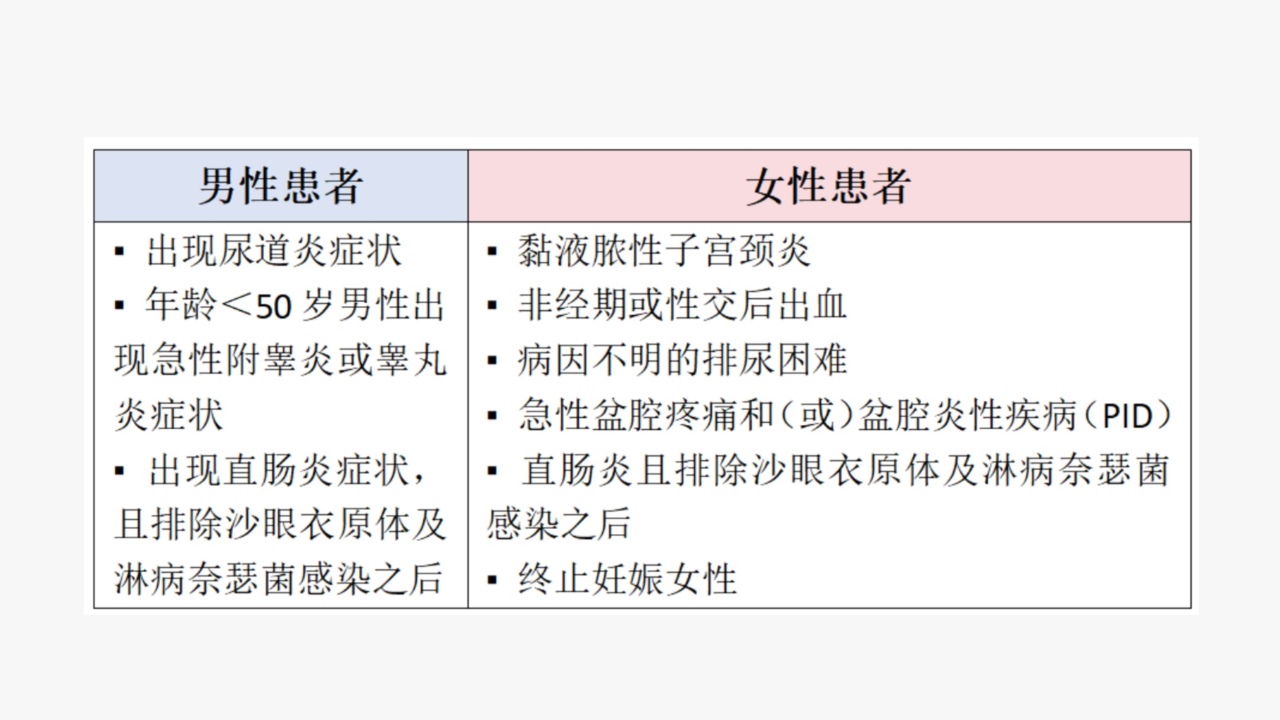 | 男性患者 | 女性患者 |
|---|---|
| • 出现尿道炎症状 • 年龄＜50岁男性出现急性附睾炎或睾丸炎症状 • 出现直肠炎症状，且排除沙眼衣原体及淋病奈瑟菌感染之后 | • 黏液脓性子宫颈炎 • 非经期或性交后出血 • 病因不明的排尿困难 • 急性盆腔疼痛和（或）盆腔炎性疾病（PID） • 直肠炎且排除沙眼衣原体及淋病奈瑟菌感染之后 • 终止妊娠女性 |